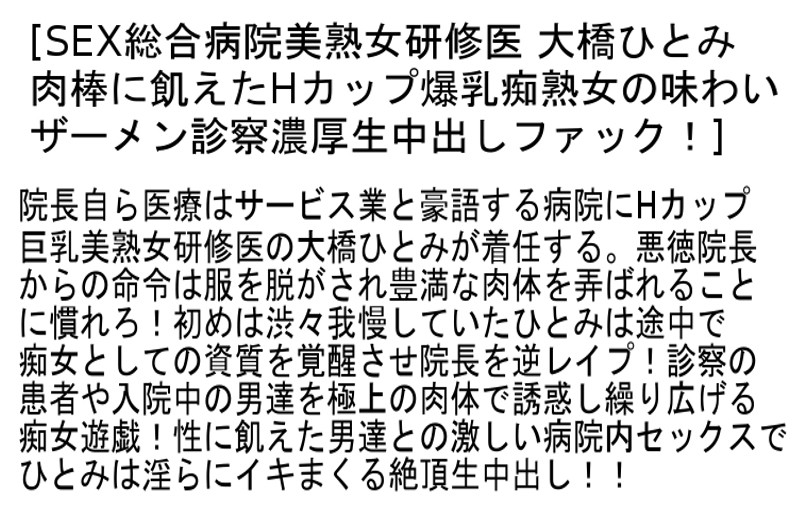 [SEX総合病院美熟女研修医 大橋ひとみ 肉棒に飢えたHカップ爆乳痴熟女の味わいザーメン診察濃厚生中出しファック！]

院長自ら医療はサービス業と豪語する病院にHカップ巨乳美熟女研修医の大橋ひとみが着任する。悪徳院長からの命令は服を脱がされ豊満な肉体を弄ばれることに慣れろ！初めは渋々我慢していたひとみは途中で痴女としての資質を覚醒させ院長を逆レイプ！診察の患者や入院中の男達を極上の肉体で誘惑し繰り広げる痴女遊戯！性に飢えた男達との激しい病院内セックスでひとみは淫らにイキまくる絶頂生中出し！！